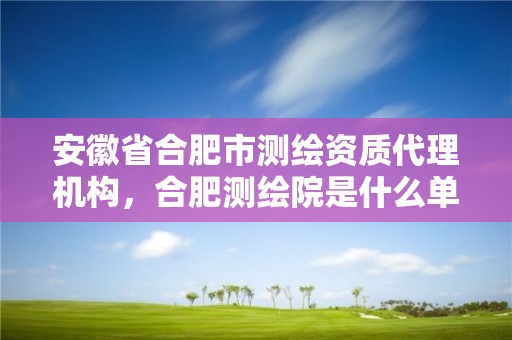 安徽省合肥市测绘资质代理机构，合肥测绘院是什么单